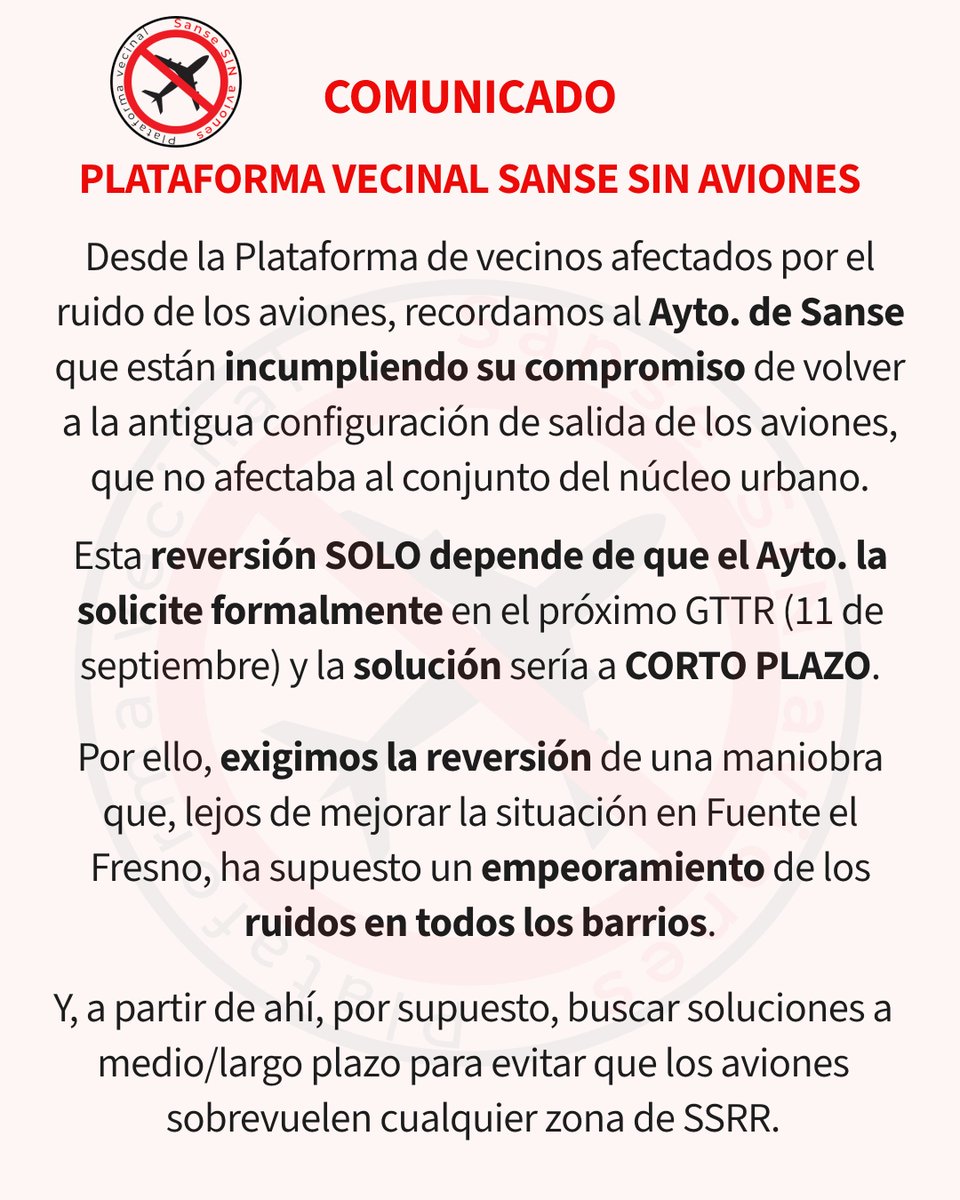 Plataforma vecinal Sanse SIN aviones

COMUNICADO

PLATAFORMA VECINAL SANSE SIN AVIONES

Desde la Plataforma de vecinos afectados por el ruido de los aviones, recordamos al Ayto. de Sanse que están incumpliendo su compromiso de volver a la antigua configuración de salida de los aviones, que no afectaba al conjunto del núcleo urbano.

Esta reversión SOLO depende de que el Ayto. la solicite formalmente en el próximo GTTR (11 de septiembre) y la solución sería a CORTO PLAZO.

Por ello, exigimos la reversión de una maniobra que, lejos de mejorar la situación en Fuente el Fresno, ha supuesto un empeoramiento de los ruidos en todos los barrios.

Y, a partir de ahí, por supuesto, buscar soluciones a medio/largo plazo para evitar que los aviones sobrevuelen cualquier zona de SSRR.